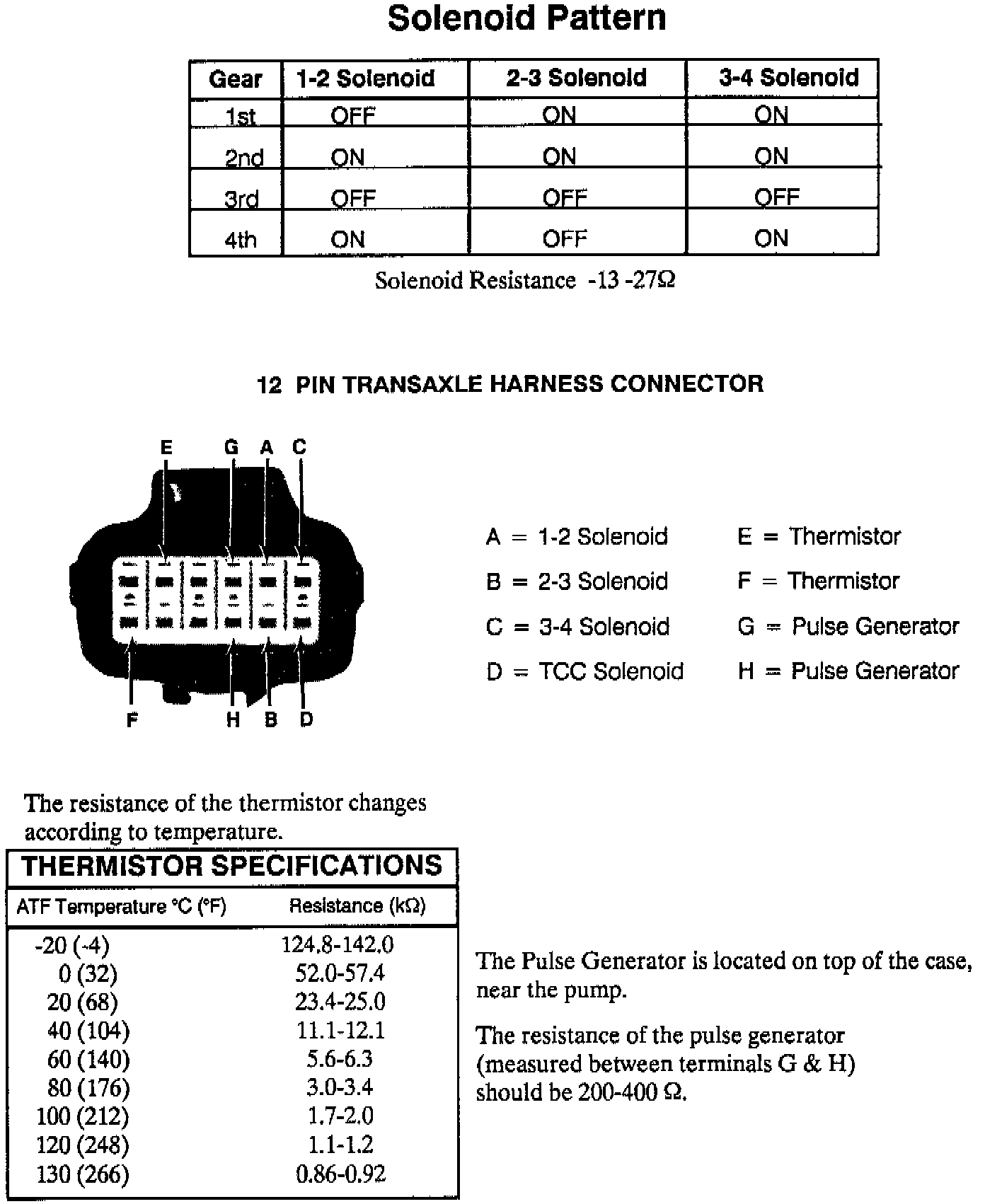 Solenoid Pattern

| Gear | 1-2 Solenoid | 2-3 Solenoid | 3-4 Solenoid |
|---|---|---|---|
| 1st | OFF | ON | ON |
| 2nd | ON | ON | ON |
| 3rd | OFF | OFF | OFF |
| 4th | ON | OFF | ON |

Solenoid Resistance -13 -27Ω

12 PIN TRANSAXLE HARNESS CONNECTOR

E G A C

F H B D

A = 1-2 Solenoid
B = 2-3 Solenoid
C = 3-4 Solenoid
D = TCC Solenoid

E = Thermistor
F = Thermistor
G = Pulse Generator
H = Pulse Generator

The resistance of the thermistor changes according to temperature.

THERMISTOR SPECIFICATIONS

| ATF Temperature °C (°F) | Resistance (kΩ) |
|---|---|
| -20 (-4) | 124.8-142.0 |
| 0 (32) | 52.0-57.4 |
| 20 (68) | 23.4-25.0 |
| 40 (104) | 11.1-12.1 |
| 60 (140) | 5.6-6.3 |
| 80 (176) | 3.0-3.4 |
| 100 (212) | 1.7-2.0 |
| 120 (248) | 1.1-1.2 |
| 130 (266) | 0.86-0.92 |

The Pulse Generator is located on top of the case, near the pump.

The resistance of the pulse generator (measured between terminals G & H) should be 200-400 Ω.